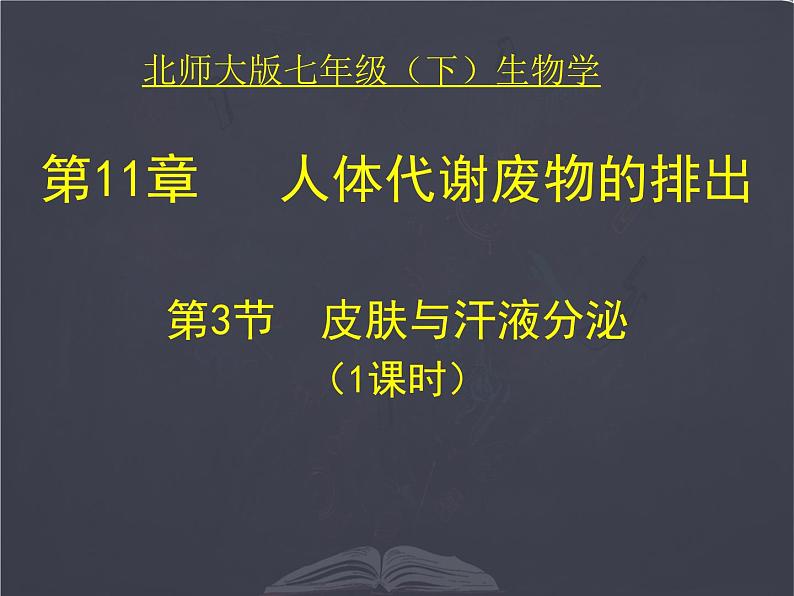 北师大版七年级（下）生物学

第11章　人体代谢废物的排出

第3节　皮肤与汗液分泌
（1课时）